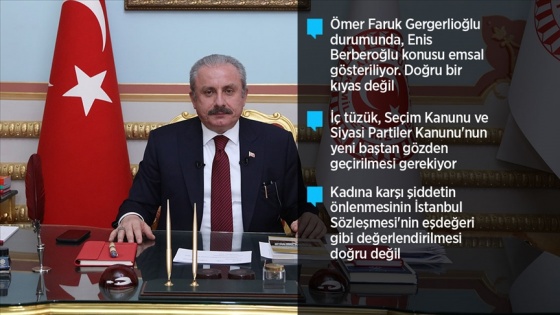 Ömer Faruk Gergerlioğlu durumunda, Enis Berberoğlu konusu emsal gösteriliyor. Doğru bir kıyas değil

İç tüzük, Seçim Kanunu ve Siyasi Partiler Kanunu'nun yeni baştan gözden geçirilmesi gerekiyor

Kadına karşı şiddetin önlenmesinin İstanbul Sözleşmesi'nin eşdeğeri gibi değerlendirilmesi doğru değil